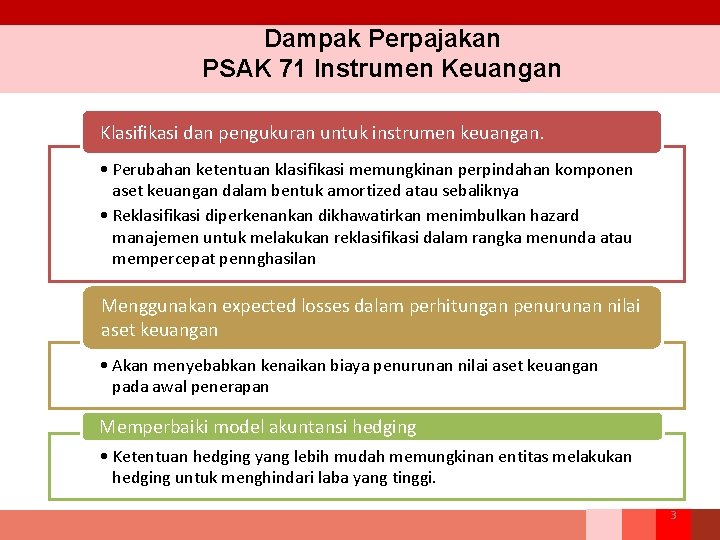 Dampak Perpajakan
PSAK 71 Instrumen Keuangan

Klasifikasi dan pengukuran untuk instrumen keuangan.

• Perubahan ketentuan klasifikasi memungkinan perpindahan komponen aset keuangan dalam bentuk amortized atau sebaliknya
• Reklasifikasi diperkenankan dikhawatirkan menimbulkan hazard manajemen untuk melakukan reklasifikasi dalam rangka menunda atau mempercepat pennghasilan

Menggunakan expected losses dalam perhitungan penurunan nilai aset keuangan

• Akan menyebabkan kenaikan biaya penurunan nilai aset keuangan pada awal penerapan

Memperbaiki model akuntansi hedging

• Ketentuan hedging yang lebih mudah memungkinan entitas melakukan hedging untuk menghindari laba yang tinggi.

3